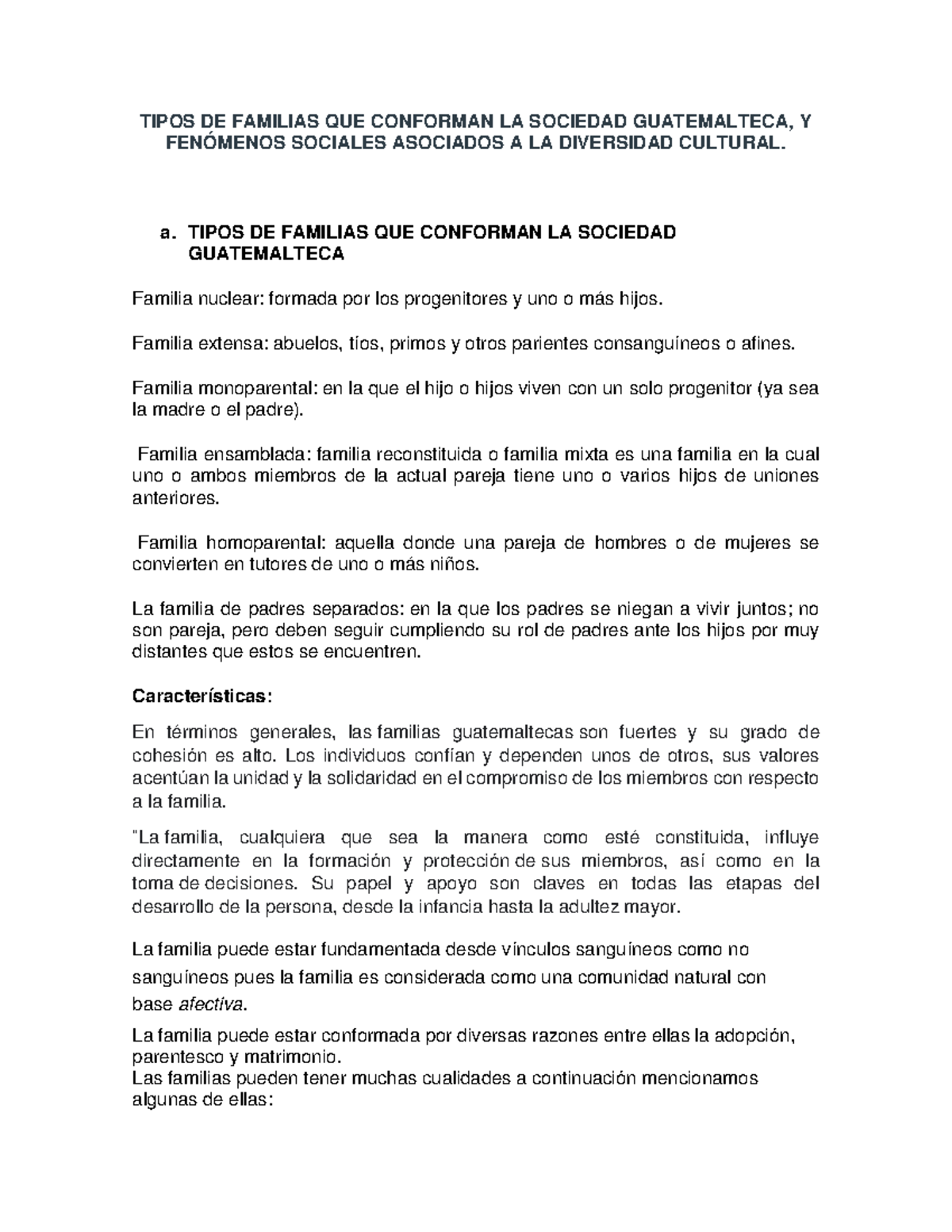 TIPOS DE FAMILIAS QUE CONFORMAN LA SOCIEDAD GUATEMALTECA, Y FENÓMENOS SOCIALES ASOCIADOS A LA DIVERSIDAD CULTURAL.

a. TIPOS DE FAMILIAS QUE CONFORMAN LA SOCIEDAD GUATEMALTECA

Familia nuclear: formada por los progenitores y uno o más hijos.

Familia extensa: abuelos, tíos, primos y otros parientes consanguíneos o afines.

Familia monoparental: en la que el hijo o hijos viven con un solo progenitor (ya sea la madre o el padre).

Familia ensamblada: familia reconstituida o familia mixta es una familia en la cual uno o ambos miembros de la actual pareja tiene uno o varios hijos de uniones anteriores.

Familia homoparental: aquella donde una pareja de hombres o de mujeres se convierten en tutores de uno o más niños.

La familia de padres separados: en la que los padres se niegan a vivir juntos; no son pareja, pero deben seguir cumpliendo su rol de padres ante los hijos por muy distantes que estos se encuentren.

Características:

En términos generales, las familias guatemaltecas son fuertes y su grado de cohesión es alto. Los individuos confían y dependen unos de otros, sus valores acentúan la unidad y la solidaridad en el compromiso de los miembros con respecto a la familia.

"La familia, cualquiera que sea la manera como esté constituida, influye directamente en la formación y protección de sus miembros, así como en la toma de decisiones. Su papel y apoyo son claves en todas las etapas del desarrollo de la persona, desde la infancia hasta la adultez mayor.

La familia puede estar fundamentada desde vínculos sanguíneos como no sanguíneos pues la familia es considerada como una comunidad natural con base afectiva.

La familia puede estar conformada por diversas razones entre ellas la adopción, parentesco y matrimonio.
Las familias pueden tener muchas cualidades a continuación mencionamos algunas de ellas: